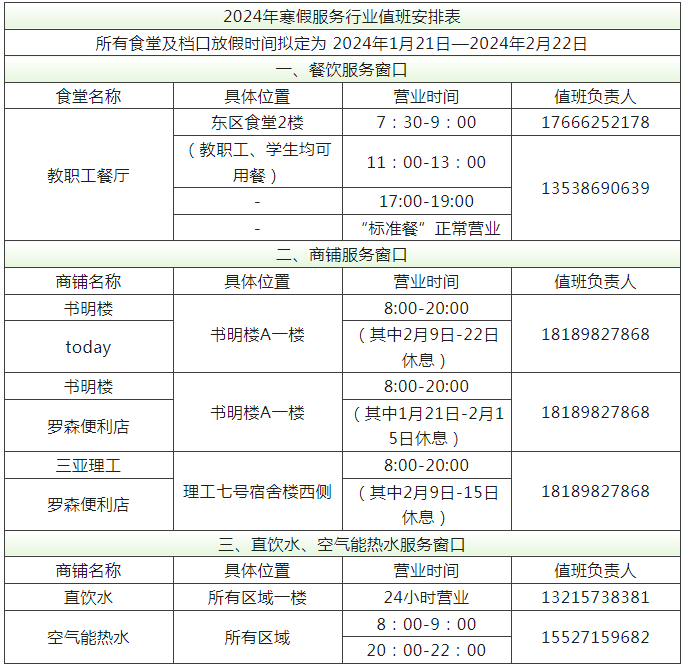 | 2024年寒假服务行业值班安排表 | | | |
|---|---|---|---|
| 所有食堂及档口放假时间拟定为 2024年1月21日—2024年2月22日 | | | |
| 一、餐饮服务窗口 | | | |
| 食堂名称 | 具体位置 | 营业时间 | 值班负责人 |
| 教职工餐厅 | 东区食堂2楼 | 7：30-9：00 | 17666252178 |
| | （教职工、学生均可用餐） | 11：00-13：00 | 13538690639 |
| | - | 17:00-19:00 | |
| | - | “标准餐”正常营业 | |
| 二、商铺服务窗口 | | | |
| 商铺名称 | 具体位置 | 营业时间 | 值班负责人 |
| 书明楼 | 书明楼A一楼 | 8:00-20:00 | 18189827868 |
| today | | （其中2月9日-22日休息） | |
| 书明楼 | 书明楼A一楼 | 8:00-20:00 | 18189827868 |
| 罗森便利店 | | （其中1月21日-2月15日休息） | |
| 三亚理工 | 理工七号宿舍楼西侧 | 8:00-20:00 | 18189827868 |
| 罗森便利店 | | （其中2月9日-15日休息） | |
| 三、直饮水、空气能热水服务窗口 | | | |
| 商铺名称 | 具体位置 | 营业时间 | 值班负责人 |
| 直饮水 | 所有区域一楼 | 24小时营业 | 13215738381 |
| 空气能热水 | 所有区域 | 8：00-9：00 | 15527159682 |
| | | 20：00-22：00 | |